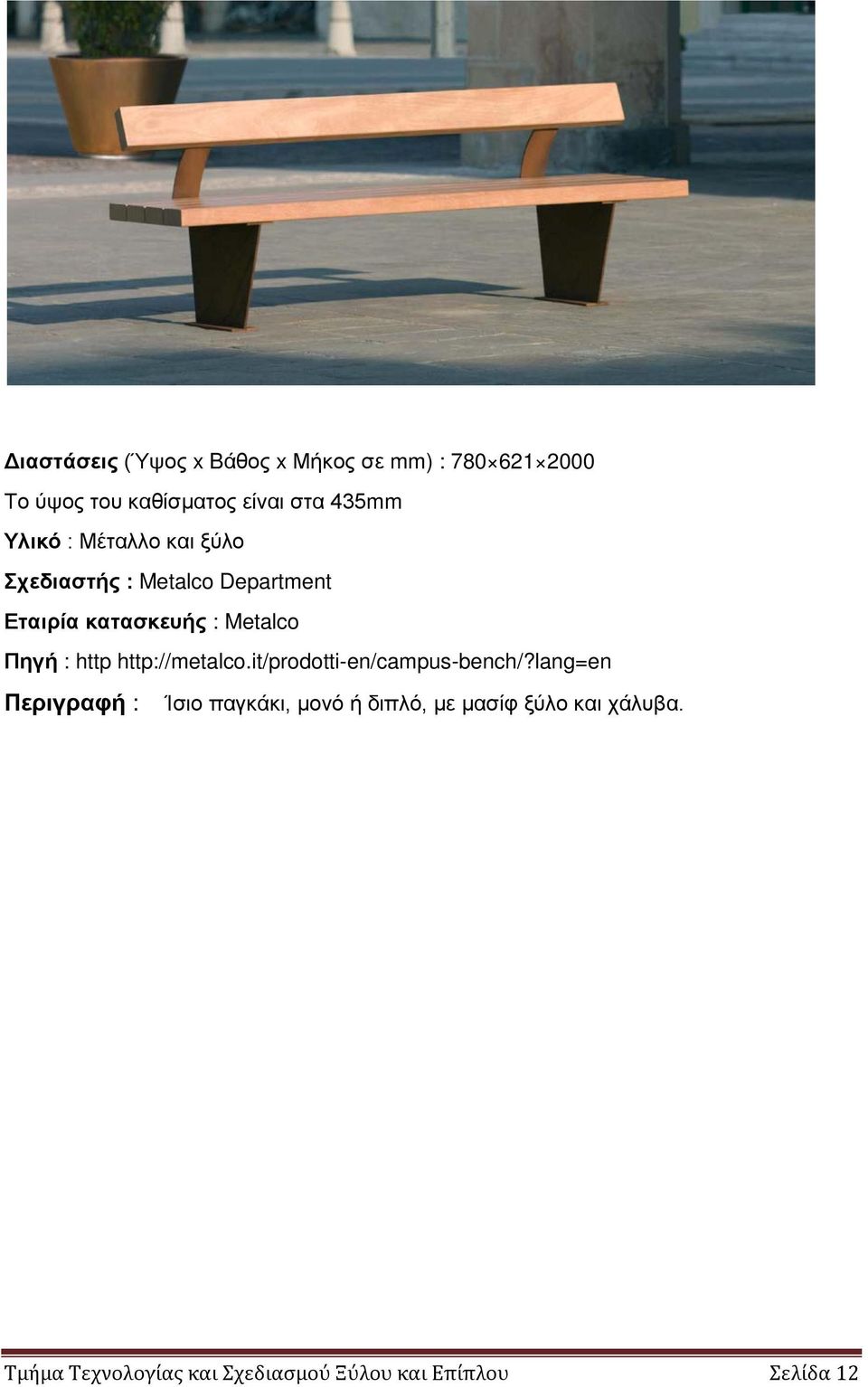 Διαστάσεις (Ύψος x Βάθος x Μήκος σε mm) : 780×621×2000

Το ύψος του καθίσματος είναι στα 435mm

Υλικό : Μέταλλο και ξύλο

Σχεδιαστής : Metalco Department

Εταιρία κατασκευής : Metalco

Πηγή : http http://metalco.it/prodotti-en/campus-bench/?lang=en

Περιγραφή : Ίσιο παγκάκι, μονό ή διπλό, με μασίφ ξύλο και χάλυβα.

Τμήμα Τεχνολογίας και Σχεδιασμού Ξύλου και Επίπλου Σελίδα 12